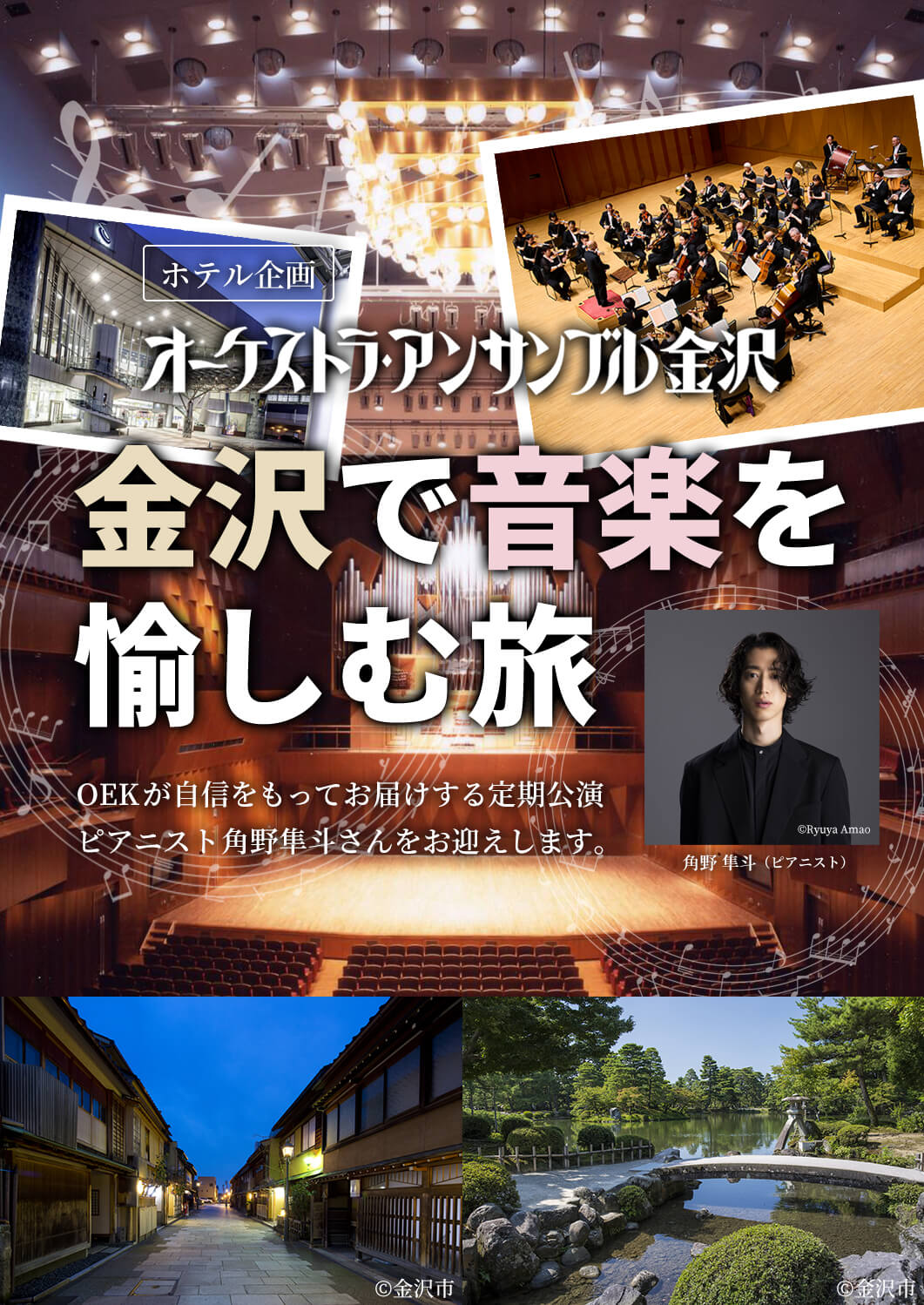 ホテル企画

オーケストラ・アンサンブル金沢

金沢で音楽を愉しむ旅

OEKが自信をもってお届けする定期公演
ピアニスト角野隼斗さんをお迎えします。

©Ryuya Amao

角野 隼斗（ピアニスト）

©金沢市

©金沢市